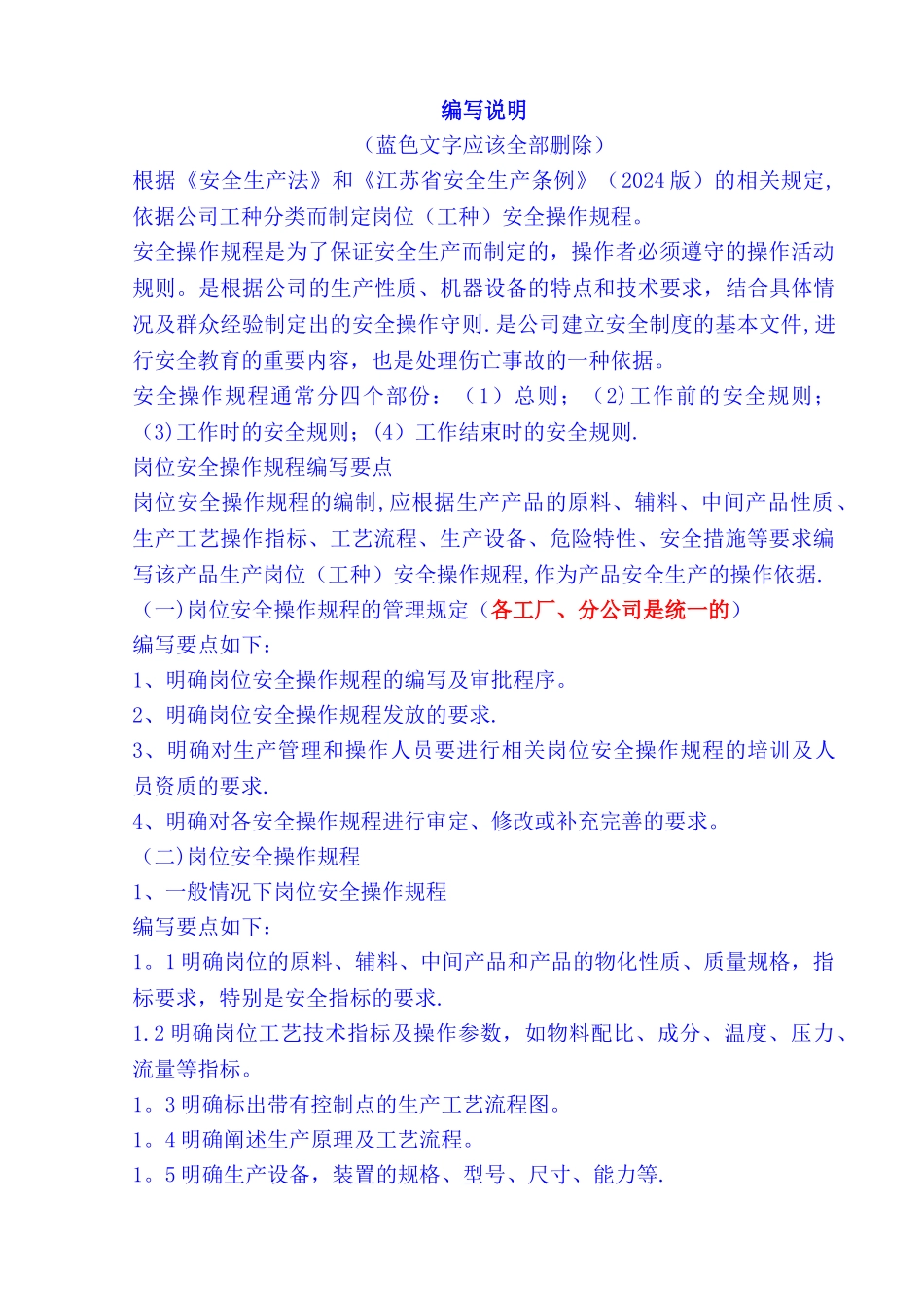 编写说明

（蓝色文字应该全部删除）

根据《安全生产法》和《江苏省安全生产条例》（2024版）的相关规定，依据公司工种分类而制定岗位（工种）安全操作规程。

安全操作规程是为了保证安全生产而制定的，操作者必须遵守的操作活动规则。是根据公司的生产性质、机器设备的特点和技术要求，结合具体情况及群众经验制定出的安全操作守则.是公司建立安全制度的基本文件,进行安全教育的重要内容，也是处理伤亡事故的一种依据。

安全操作规程通常分四个部份：（1）总则；（2)工作前的安全规则；(3)工作时的安全规则；(4）工作结束时的安全规则.

岗位安全操作规程编写要点

岗位安全操作规程的编制,应根据生产产品的原料、辅料、中间产品性质、生产工艺操作指标、工艺流程、生产设备、危险特性、安全措施等要求编写该产品生产岗位（工种）安全操作规程,作为产品安全生产的操作依据.

(一)岗位安全操作规程的管理规定（各工厂、分公司是统一的）

编写要点如下：

1、明确岗位安全操作规程的编写及审批程序。

2、明确岗位安全操作规程发放的要求.

3、明确对生产管理和操作人员要进行相关岗位安全操作规程的培训及人员资质的要求.

4、明确对各安全操作规程进行审定、修改或补充完善的要求。

(二)岗位安全操作规程

1、一般情况下岗位安全操作规程

编写要点如下：

1。1明确岗位的原料、辅料、中间产品和产品的物化性质、质量规格，指标要求，特别是安全指标的要求.

1.2明确岗位工艺技术指标及操作参数，如物料配比、成分、温度、压力、流量等指标。

1。3明确标出带有控制点的生产工艺流程图。

1。4明确阐述生产原理及工艺流程。

1。5明确生产设备，装置的规格、型号、尺寸、能力等.